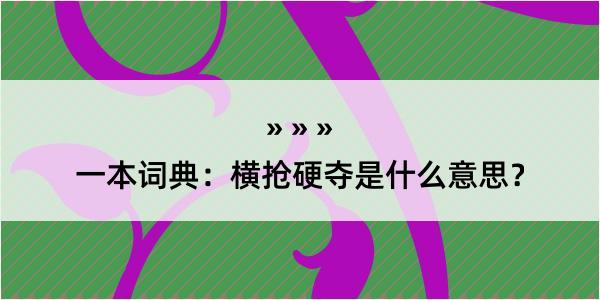 » » »

一本词典：横抢硬夺是什么意思？